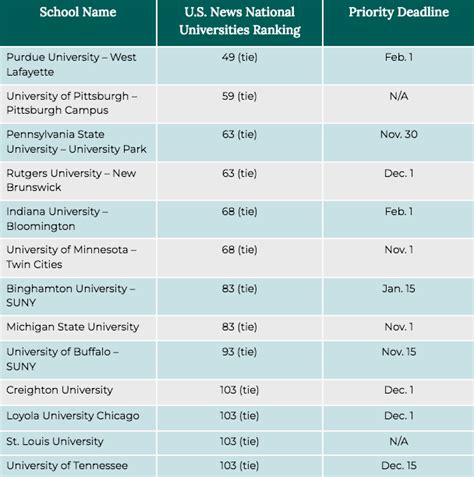 | School Name | U.S. News National Universities Ranking | Priority Deadline |
|---|---|---|
| Purdue University – West Lafayette | 49 (tie) | Feb. 1 |
| University of Pittsburgh – Pittsburgh Campus | 59 (tie) | N/A |
| Pennsylvania State University – University Park | 63 (tie) | Nov. 30 |
| Rutgers University – New Brunswick | 63 (tie) | Dec. 1 |
| Indiana University – Bloomington | 68 (tie) | Feb. 1 |
| University of Minnesota – Twin Cities | 68 (tie) | Nov. 1 |
| Binghamton University – SUNY | 83 (tie) | Jan. 15 |
| Michigan State University | 83 (tie) | Nov. 1 |
| University of Buffalo – SUNY | 93 (tie) | Nov. 15 |
| Creighton University | 103 (tie) | Dec. 1 |
| Loyola University Chicago | 103 (tie) | Dec. 1 |
| St. Louis University | 103 (tie) | N/A |
| University of Tennessee | 103 (tie) | Dec. 15 |